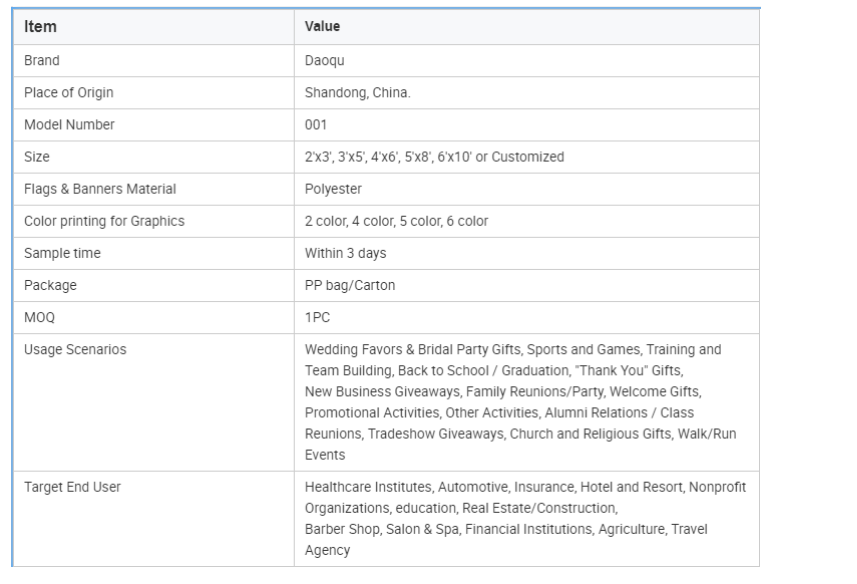 | Item | Value |
|---|---|
| Brand | Daoqu |
| Place of Origin | Shandong, China. |
| Model Number | 001 |
| Size | 2'x3', 3'x5', 4'x6', 5'x8', 6'x10' or Customized |
| Flags & Banners Material | Polyester |
| Color printing for Graphics | 2 color, 4 color, 5 color, 6 color |
| Sample time | Within 3 days |
| Package | PP bag/Carton |
| MOQ | 1PC |
| Usage Scenarios | Wedding Favors & Bridal Party Gifts, Sports and Games, Training and Team Building, Back to School / Graduation, "Thank You" Gifts, New Business Giveaways, Family Reunions/Party, Welcome Gifts, Promotional Activities, Other Activities, Alumni Relations / Class Reunions, Tradeshow Giveaways, Church and Religious Gifts, Walk/Run Events |
| Target End User | Healthcare Institutes, Automotive, Insurance, Hotel and Resort, Nonprofit Organizations, education, Real Estate/Construction, Barber Shop, Salon & Spa, Financial Institutions, Agriculture, Travel Agency |